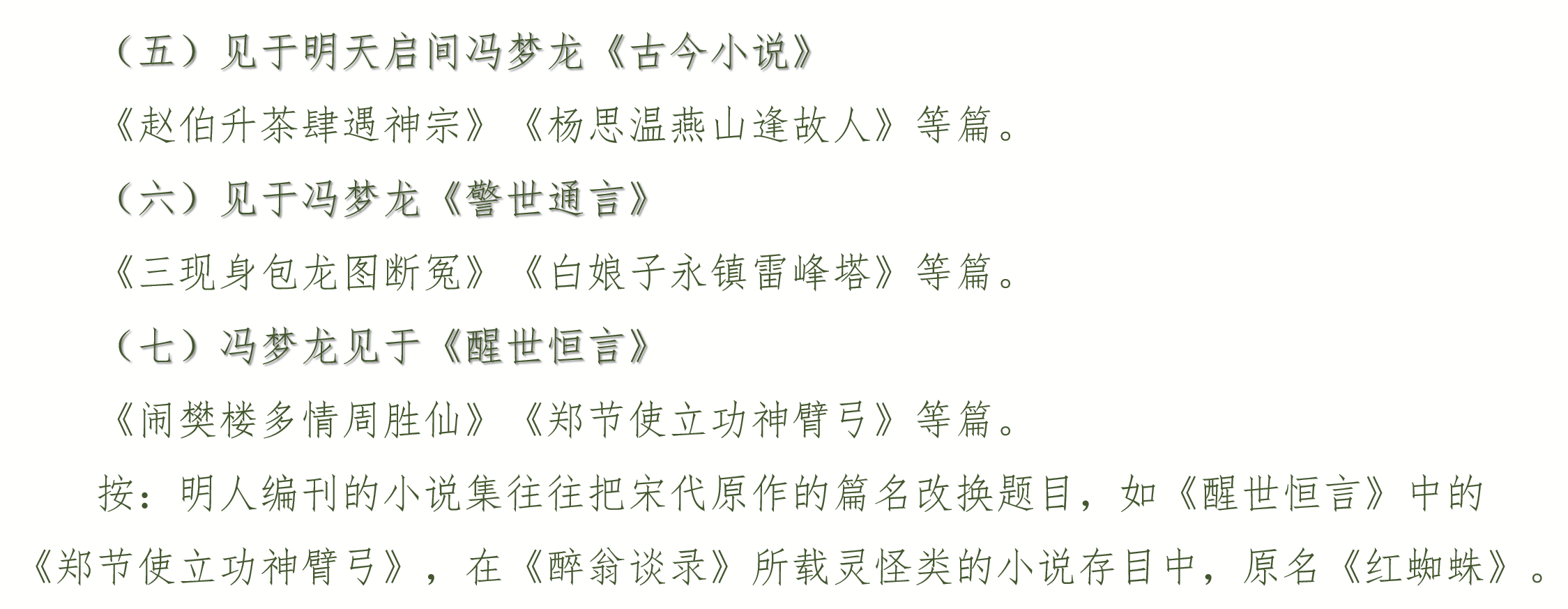 （五）见于明天启间冯梦龙《古今小说》

《赵伯升茶肆遇神宗》《杨思温燕山逢故人》等篇。

（六）见于冯梦龙《警世通言》

《三现身包龙图断冤》《白娘子永镇雷峰塔》等篇。

（七）冯梦龙见于《醒世恒言》

《闹樊楼多情周胜仙》《郑节使立功神臂弓》等篇。

按：明人编刊的小说集往往把宋代原作的篇名改换题目，如《醒世恒言》中的《郑节使立功神臂弓》，在《醉翁谈录》所载灵怪类的小说存目中，原名《红蜘蛛》。